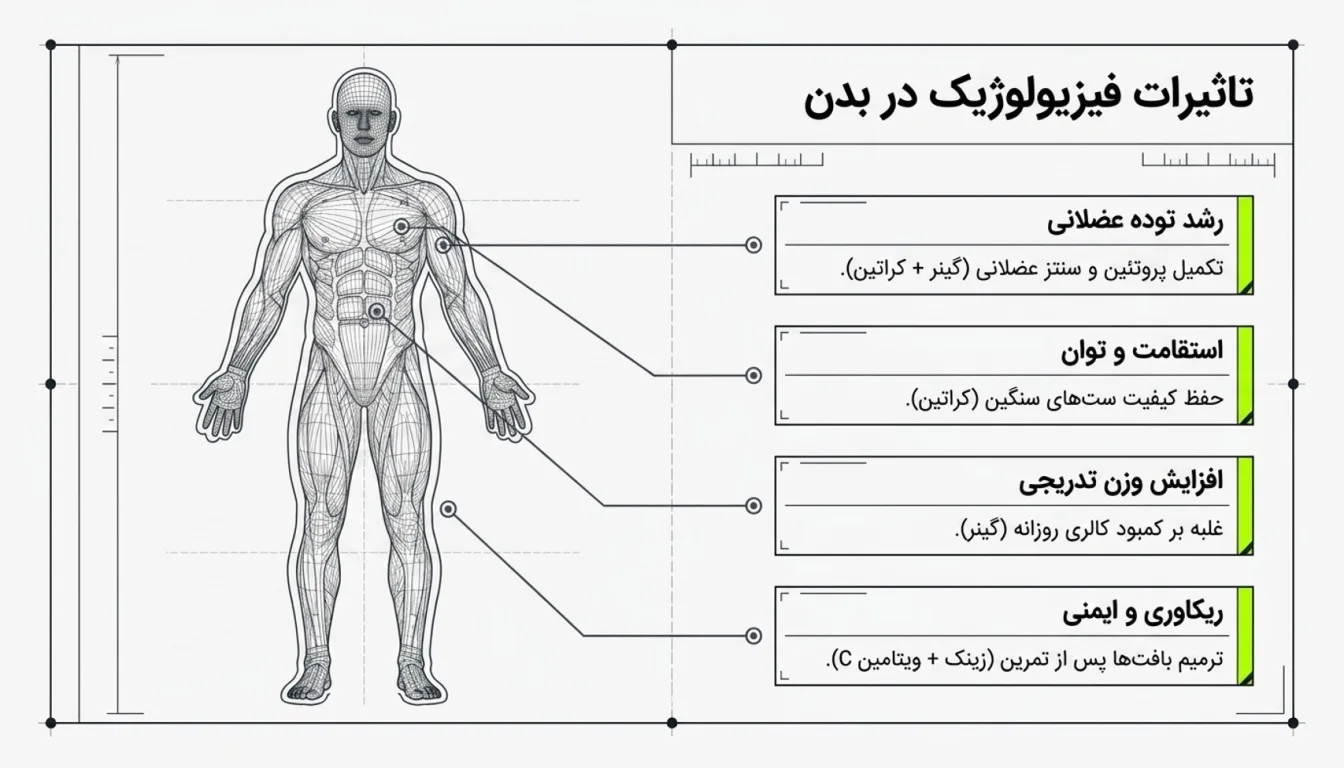 تاثیرات فیزیولوژیک در بدن

رشد توده عضلانی

تکمیل پروتئین و سنتز عضلانی (گینر + کراتین).

استقامت و توان

حفظ کیفیت ست‌های سنگین (کراتین).

افزایش وزن تدریجی

غلبه بر کمبود کالری روزانه (گینر).

ریکاوری و ایمنی

ترمیم بافت‌ها پس از تمرین (زینک + ویتامین C).